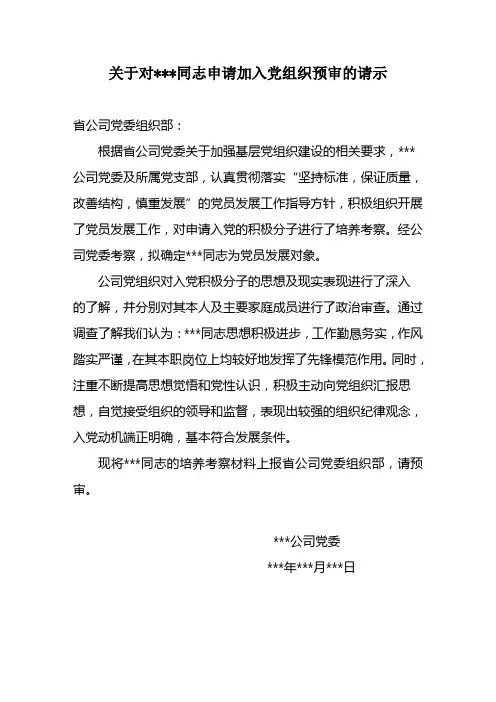 关于对***同志申请加入党组织预审的请示

省公司党委组织部：

根据省公司党委关于加强基层党组织建设的相关要求，***公司党委及所属党支部，认真贯彻落实“坚持标准，保证质量，改善结构，慎重发展”的党员发展工作指导方针，积极组织开展了党员发展工作，对申请入党的积极分子进行了培养考察。经公司党委考察，拟确定***同志为党员发展对象。

公司党组织对入党积极分子的思想及现实表现进行了深入的了解，并分别对其本人及主要家庭成员进行了政治审查。通过调查了解我们认为：***同志思想积极进步，工作勤恳务实，作风踏实严谨，在其本职岗位上均较好地发挥了先锋模范作用。同时，注重不断提高思想觉悟和党性认识，积极主动向党组织汇报思想，自觉接受组织的领导和监督，表现出较强的组织纪律观念，入党动机端正明确，基本符合发展条件。

现将***同志的培养考察材料上报省公司党委组织部，请预审。

***公司党委

***年***月***日